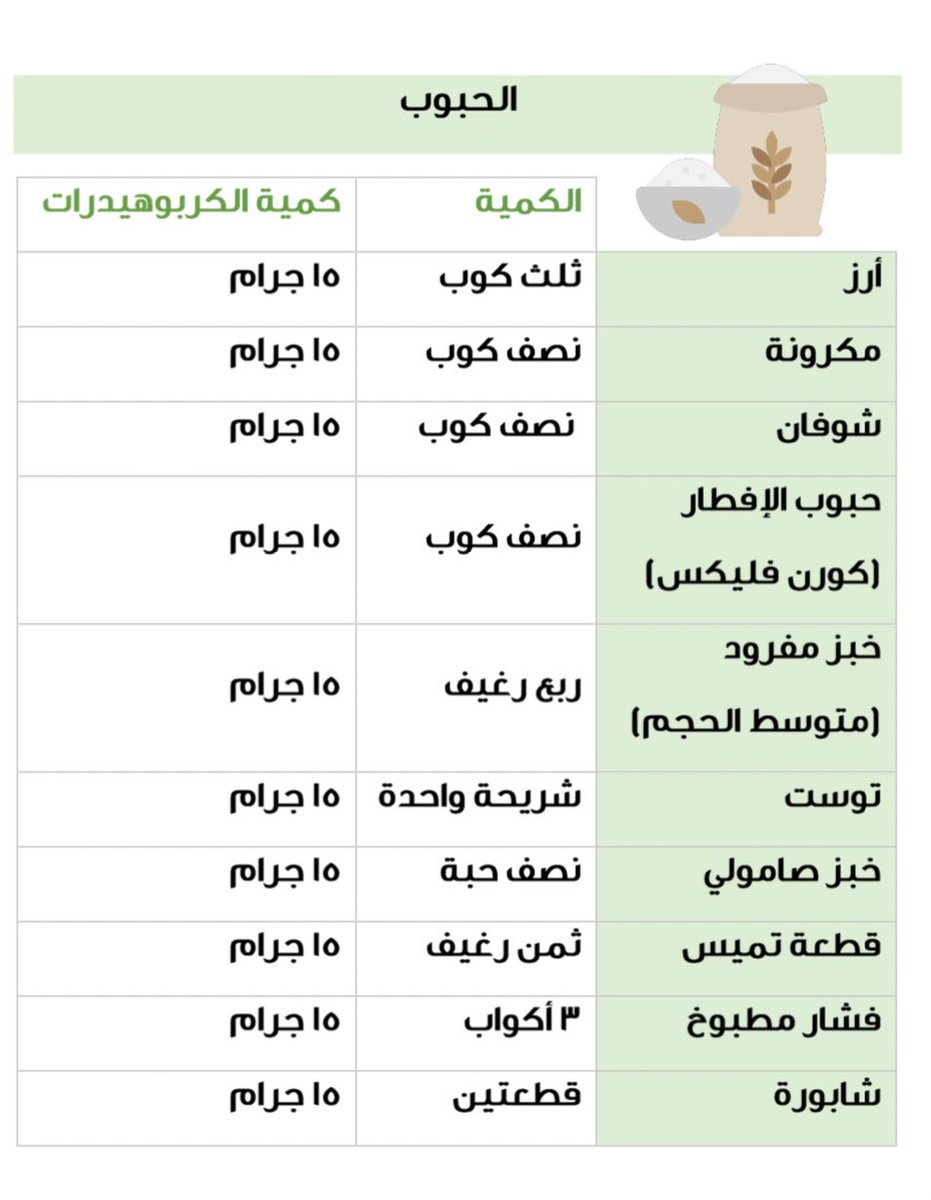 الحبوب

| | الكمية | كمية الكربوهيدرات |
|---|---|---|
| أرز | ثلث كوب | ١٥ جرام |
| مكرونة | نصف كوب | ١٥ جرام |
| شوفان | نصف كوب | ١٥ جرام |
| حبوب الإفطار (كورن فليكس) | نصف كوب | ١٥ جرام |
| خبز مفرود (متوسط الحجم) | ربع رغيف | ١٥ جرام |
| توست | شريحة واحدة | ١٥ جرام |
| خبز صامولي | نصف حبة | ١٥ جرام |
| قطعة تميس | ثمن رغيف | ١٥ جرام |
| فشار مطبوخ | ٣ أكواب | ١٥ جرام |
| شابورة | قطعتين | ١٥ جرام |